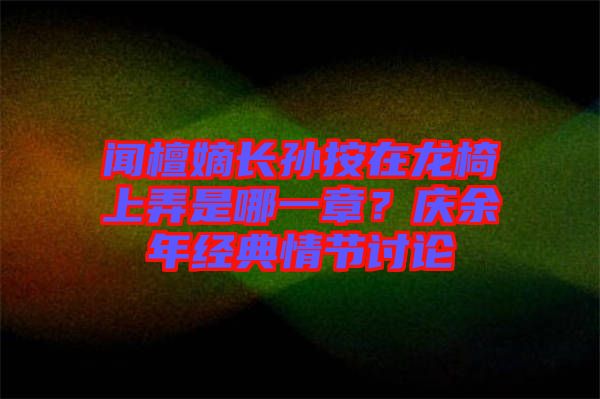 闻檀嫡长孙按在龙椅上弄是哪一章？庆余年经典情节讨论